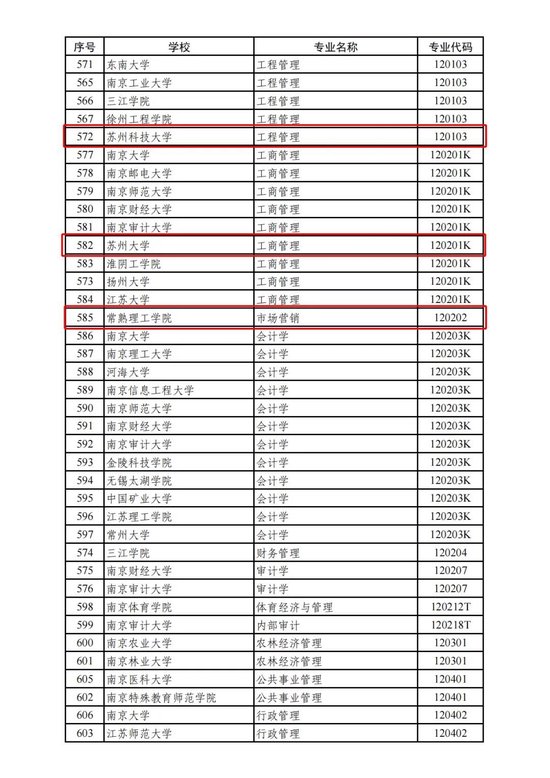 | 序号 | 学校 | 专业名称 | 专业代码 |
|---|---|---|---|
| 571 | 东南大学 | 工程管理 | 120103 |
| 565 | 南京工业大学 | 工程管理 | 120103 |
| 566 | 三江学院 | 工程管理 | 120103 |
| 567 | 徐州工程学院 | 工程管理 | 120103 |
| 572 | 苏州科技大学 | 工程管理 | 120103 |
| 577 | 南京大学 | 工商管理 | 120201K |
| 578 | 南京邮电大学 | 工商管理 | 120201K |
| 579 | 南京师范大学 | 工商管理 | 120201K |
| 580 | 南京财经大学 | 工商管理 | 120201K |
| 581 | 南京审计大学 | 工商管理 | 120201K |
| 582 | 苏州大学 | 工商管理 | 120201K |
| 583 | 淮阴工学院 | 工商管理 | 120201K |
| 573 | 扬州大学 | 工商管理 | 120201K |
| 584 | 江苏大学 | 工商管理 | 120201K |
| 585 | 常熟理工学院 | 市场营销 | 120202 |
| 586 | 南京大学 | 会计学 | 120203K |
| 587 | 南京理工大学 | 会计学 | 120203K |
| 588 | 河海大学 | 会计学 | 120203K |
| 589 | 南京信息工程大学 | 会计学 | 120203K |
| 590 | 南京师范大学 | 会计学 | 120203K |
| 591 | 南京财经大学 | 会计学 | 120203K |
| 592 | 南京审计大学 | 会计学 | 120203K |
| 593 | 金陵科技学院 | 会计学 | 120203K |
| 594 | 无锡太湖学院 | 会计学 | 120203K |
| 595 | 中国矿业大学 | 会计学 | 120203K |
| 596 | 江苏理工学院 | 会计学 | 120203K |
| 597 | 常州大学 | 会计学 | 120203K |
| 574 | 三江学院 | 财务管理 | 120204 |
| 575 | 南京财经大学 | 审计学 | 120207 |
| 576 | 南京审计大学 | 审计学 | 120207 |
| 598 | 南京体育学院 | 体育经济与管理 | 120212T |
| 599 | 南京审计大学 | 内部审计 | 120218T |
| 600 | 南京农业大学 | 农林经济管理 | 120301 |
| 601 | 南京林业大学 | 农林经济管理 | 120301 |
| 605 | 南京医科大学 | 公共事业管理 | 120401 |
| 602 | 南京特殊教育师范学院 | 公共事业管理 | 120401 |
| 606 | 南京大学 | 行政管理 | 120402 |
| 603 | 江苏师范大学 | 行政管理 | 120402 |